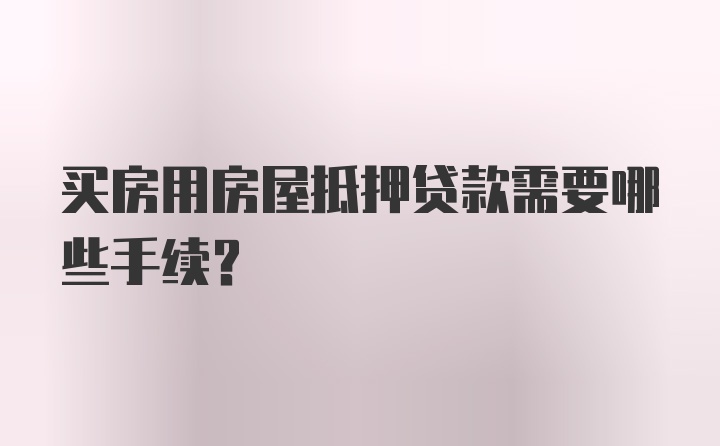 买房用房屋抵押贷款需要哪些手续?